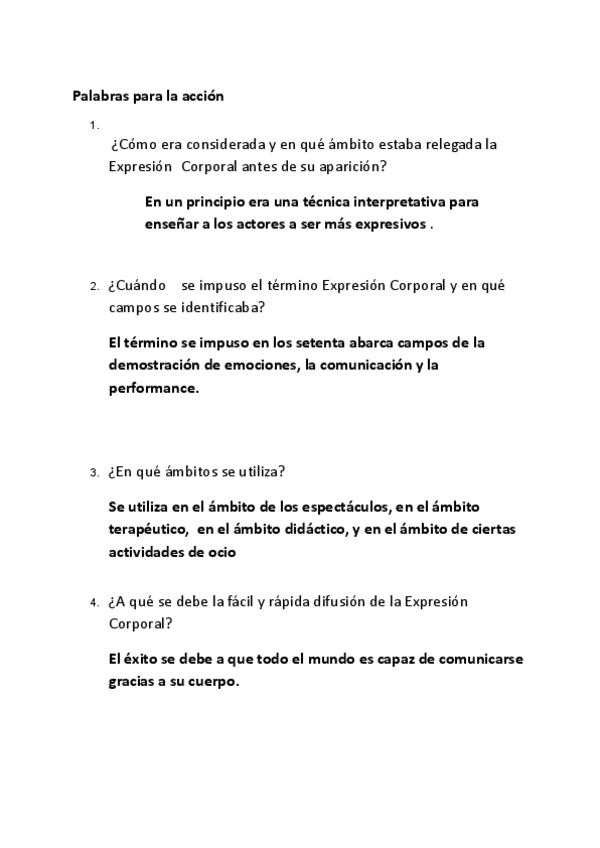 Palabras para la acción

1. ¿Cómo era considerada y en qué ámbito estaba relegada la Expresión Corporal antes de su aparición?

En un principio era una técnica interpretativa para enseñar a los actores a ser más expresivos .

2. ¿Cuándo se impuso el término Expresión Corporal y en qué campos se identificaba?

El término se impuso en los setenta abarca campos de la demostración de emociones, la comunicación y la performance.

3. ¿En qué ámbitos se utiliza?

Se utiliza en el ámbito de los espectáculos, en el ámbito terapéutico, en el ámbito didáctico, y en el ámbito de ciertas actividades de ocio

4. ¿A qué se debe la fácil y rápida difusión de la Expresión Corporal?

El éxito se debe a que todo el mundo es capaz de comunicarse gracias a su cuerpo.